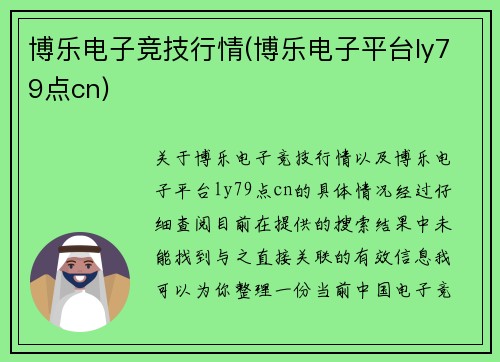 博乐电子竞技行情(博乐电子平台ly79点cn)

关于博乐电子竞技行情以及博乐电子平台ly79点cn的具体情况经过仔细查阅目前在提供的搜索结果中未能找到与之直接关联的有效信息我可以为你整理一份当前中国电子竞